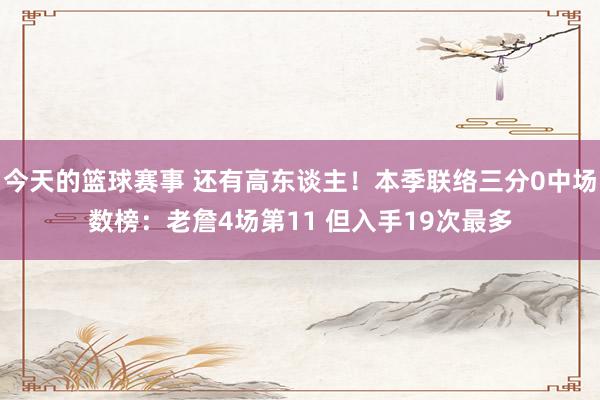 今天的篮球赛事 还有高东谈主！本季联络三分0中场数榜：老詹4场第11 但入手19次最多